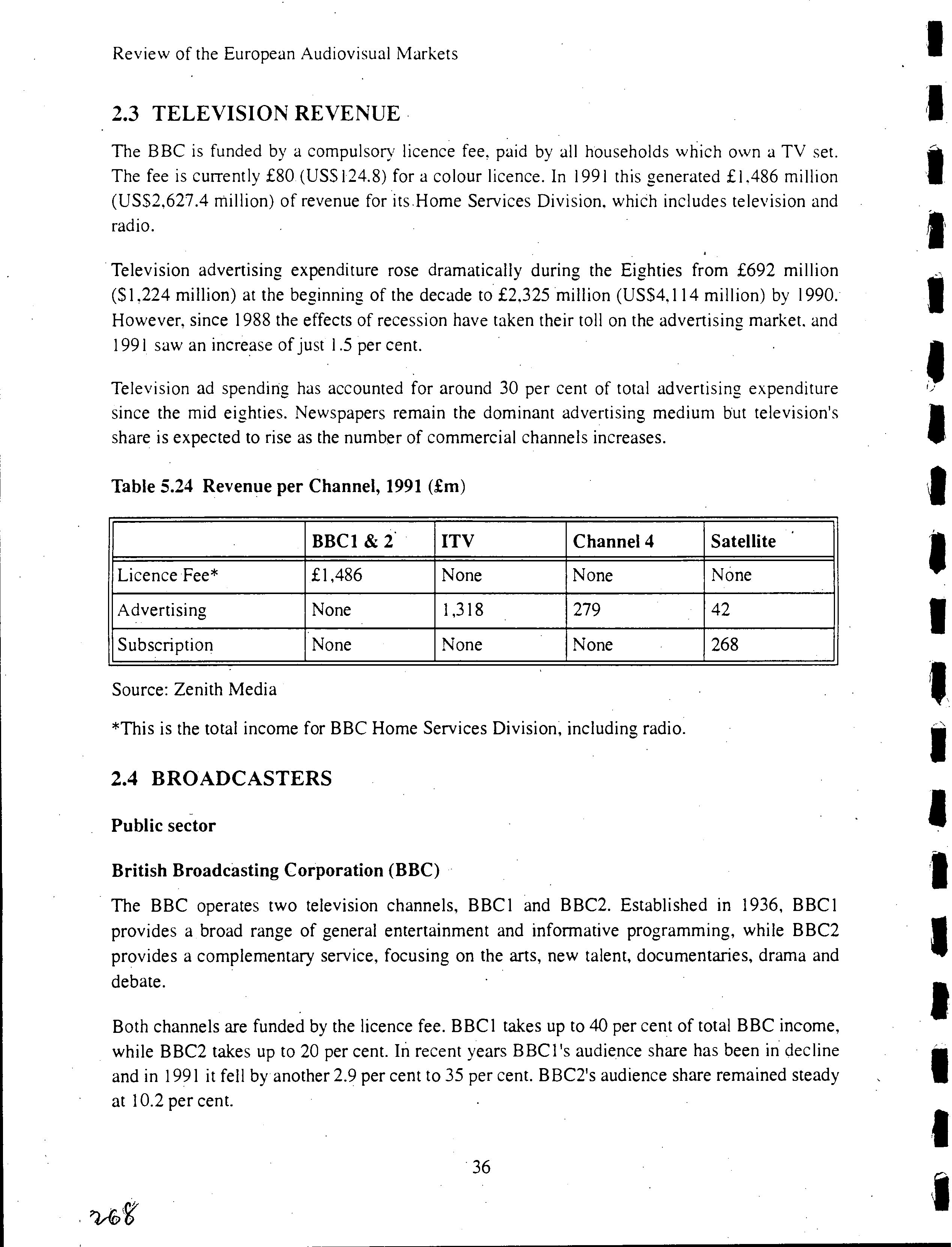 Review of the European Audiovisual Markets

2.3 TELEVISION REVENUE

The BBC is funded by a compulsory licence fee, paid by all households which own a TV set. The fee is currently £80 (US$124.8) for a colour licence. In 1991 this generated £1,486 million (US$2,627.4 million) of revenue for its Home Services Division, which includes television and radio.

Television advertising expenditure rose dramatically during the Eighties from £692 million ($1,224 million) at the beginning of the decade to £2,325 million (US$4,114 million) by 1990. However, since 1988 the effects of recession have taken their toll on the advertising market, and 1991 saw an increase of just 1.5 per cent.

Television ad spending has accounted for around 30 per cent of total advertising expenditure since the mid eighties. Newspapers remain the dominant advertising medium but television's share is expected to rise as the number of commercial channels increases.

Table 5.24 Revenue per Channel, 1991 (£m)

| | BBC1 & 2 | ITV | Channel 4 | Satellite |
|---|---|---|---|---|
| Licence Fee* | £1,486 | None | None | None |
| Advertising | None | 1,318 | 279 | 42 |
| Subscription | None | None | None | 268 |

Source: Zenith Media

*This is the total income for BBC Home Services Division, including radio.

2.4 BROADCASTERS

Public sector

British Broadcasting Corporation (BBC)

The BBC operates two television channels, BBC1 and BBC2. Established in 1936, BBC1 provides a broad range of general entertainment and informative programming, while BBC2 provides a complementary service, focusing on the arts, new talent, documentaries, drama and debate.

Both channels are funded by the licence fee. BBC1 takes up to 40 per cent of total BBC income, while BBC2 takes up to 20 per cent. In recent years BBC1's audience share has been in decline and in 1991 it fell by another 2.9 per cent to 35 per cent. BBC2's audience share remained steady at 10.2 per cent.

36

268